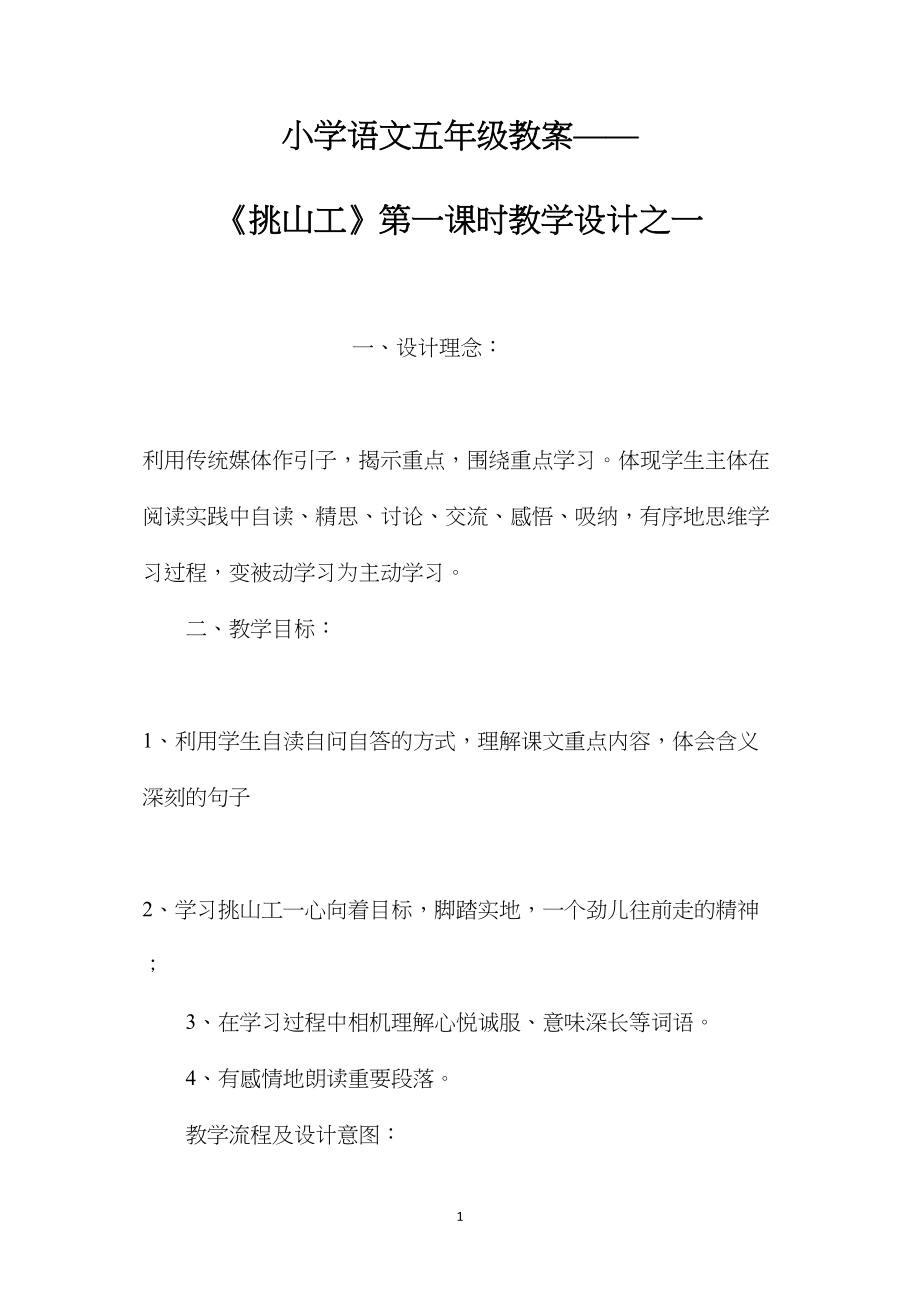 小学语文五年级教案——

《挑山工》第一课时教学设计之一

一、设计理念：

利用传统媒体作引子，揭示重点，围绕重点学习。体现学生主体在阅读实践中自读、精思、讨论、交流、感悟、吸纳，有序地思维学习过程，变被动学习为主动学习。

二、教学目标：

1、利用学生自读自问自答的方式，理解课文重点内容，体会含义深刻的句子

2、学习挑山工一心向着目标，脚踏实地，一个劲儿往前走的精神；

3、在学习过程中相机理解心悦诚服、意味深长等词语。

4、有感情地朗读重要段落。

教学流程及设计意图：

1